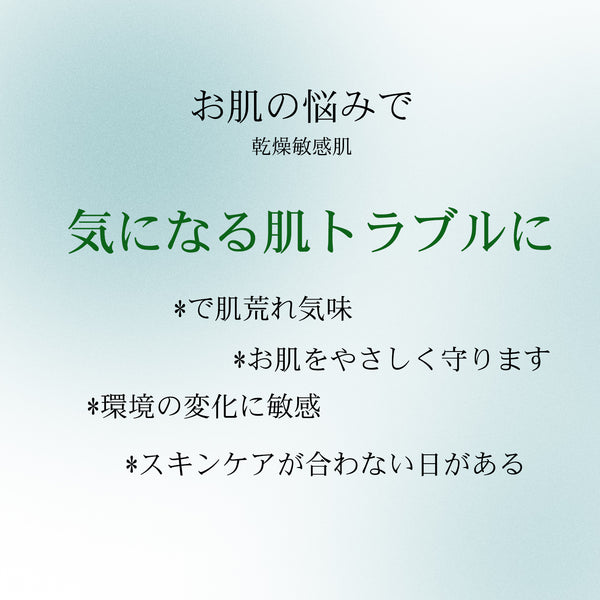 お肌の悩みで
乾燥敏感肌

気になる肌トラブルに

*で肌荒れ気味

*お肌をやさしく守ります

*環境の変化に敏感

*スキンケアが合わない日がある